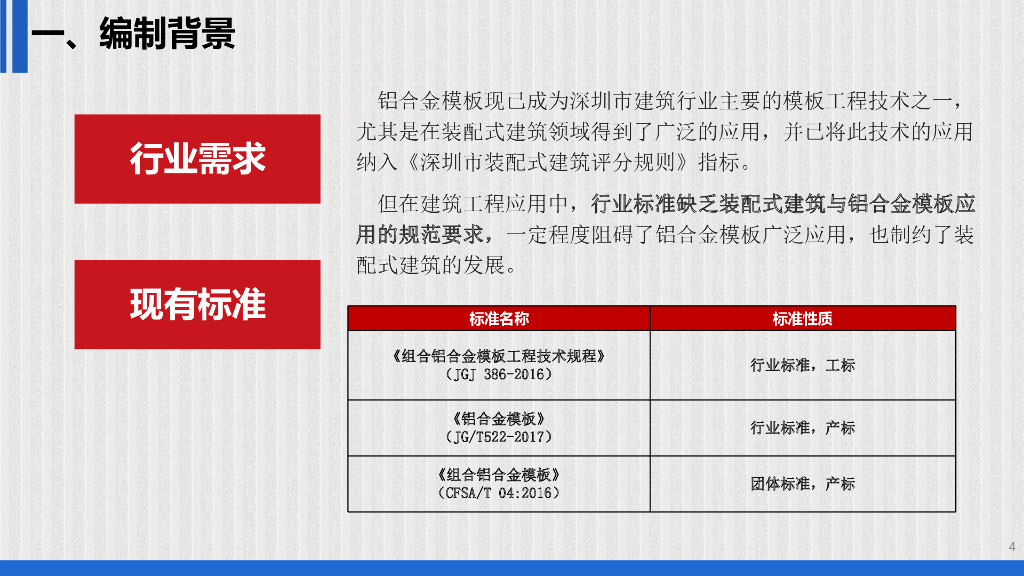 一、编制背景

行业需求

现有标准

铝合金模板现已成为深圳市建筑行业主要的模板工程技术之一，尤其是在装配式建筑领域得到了广泛的应用，并已将此技术的应用纳入《深圳市装配式建筑评分规则》指标。

但在建筑工程应用中，行业标准缺乏装配式建筑与铝合金模板应用的规范要求，一定程度阻碍了铝合金模板广泛应用，也制约了装配式建筑的发展。

| 标准名称 | 标准性质 |
|---|---|
| 《组合铝合金模板工程技术规程》（JGJ 386-2016） | 行业标准，工标 |
| 《铝合金模板》（JG/T522-2017） | 行业标准，产标 |
| 《组合铝合金模板》（CFSA/T 04:2016） | 团体标准，产标 |

4